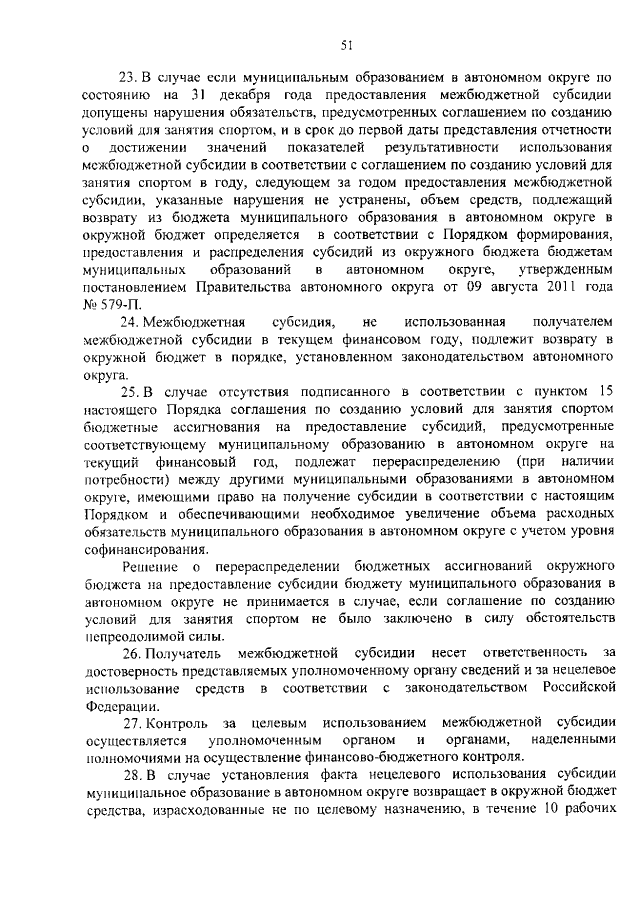 51

23. В случае если муниципальным образованием в автономном округе по состоянию на 31 декабря года предоставления межбюджетной субсидии допущены нарушения обязательств, предусмотренных соглашением по созданию условий для занятия спортом, и в срок до первой даты представления отчетности о достижении значений показателей результативности использования межбюджетной субсидии в соответствии с соглашением по созданию условий для занятия спортом в году, следующем за годом предоставления межбюджетной субсидии, указанные нарушения не устранены, объем средств, подлежащий возврату из бюджета муниципального образования в автономном округе в окружной бюджет определяется в соответствии с Порядком формирования, предоставления и распределения субсидий из окружного бюджета бюджетам муниципальных образований в автономном округе, утвержденным постановлением Правительства автономного округа от 09 августа 2011 года № 579-П.

24. Межбюджетная субсидия, не использованная получателем межбюджетной субсидии в текущем финансовом году, подлежит возврату в окружной бюджет в порядке, установленном законодательством автономного округа.

25. В случае отсутствия подписанного в соответствии с пунктом 15 настоящего Порядка соглашения по созданию условий для занятия спортом бюджетные ассигнования на предоставление субсидий, предусмотренные соответствующему муниципальному образованию в автономном округе на текущий финансовый год, подлежат перераспределению (при наличии потребности) между другими муниципальными образованиями в автономном округе, имеющими право на получение субсидии в соответствии с настоящим Порядком и обеспечивающими необходимое увеличение объема расходных обязательств муниципального образования в автономном округе с учетом уровня софинансирования.

Решение о перераспределении бюджетных ассигнований окружного бюджета на предоставление субсидии бюджету муниципального образования в автономном округе не принимается в случае, если соглашение по созданию условий для занятия спортом не было заключено в силу обстоятельств непреодолимой силы.

26. Получатель межбюджетной субсидии несет ответственность за достоверность представляемых уполномоченному органу сведений и за нецелевое использование средств в соответствии с законодательством Российской Федерации.

27. Контроль за целевым использованием межбюджетной субсидии осуществляется уполномоченным органом и органами, наделенными полномочиями на осуществление финансово-бюджетного контроля.

28. В случае установления факта нецелевого использования субсидии муниципальное образование в автономном округе возвращает в окружной бюджет средства, израсходованные не по целевому назначению, в течение 10 рабочих